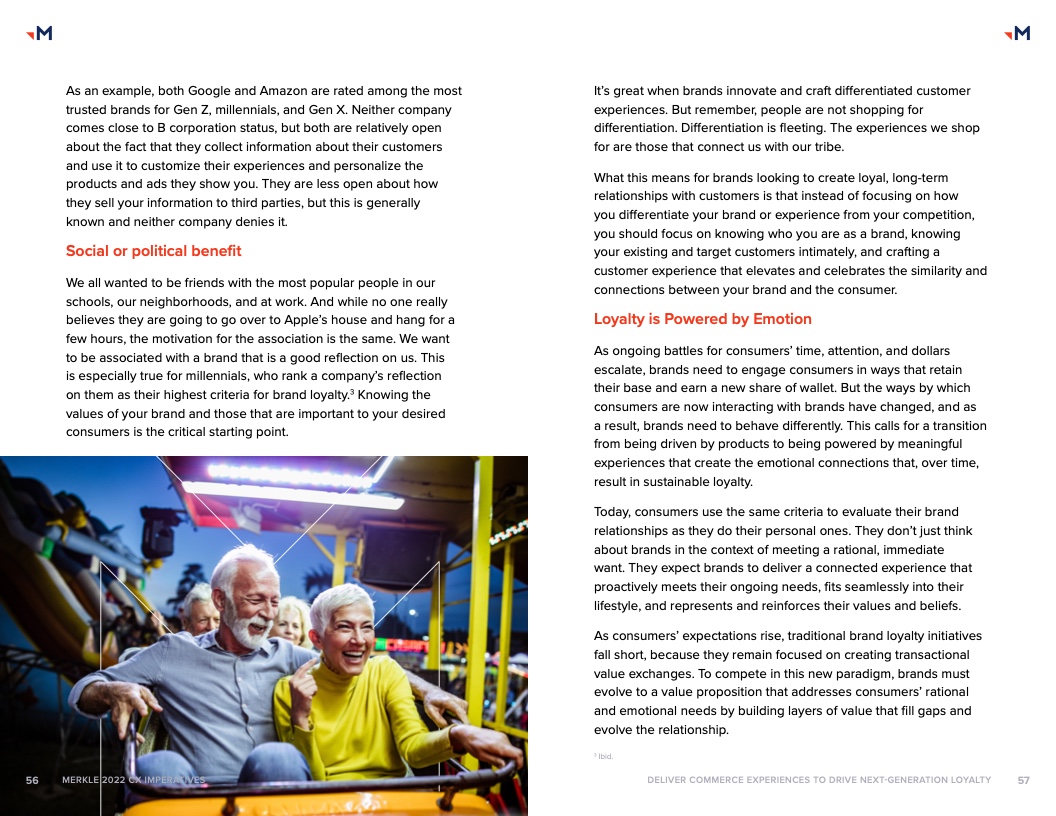 M

As an example, both Google and Amazon are rated among the most trusted brands for Gen Z, millennials, and Gen X. Neither company comes close to B corporation status, but both are relatively open about the fact that they collect information about their customers and use it to customize their experiences and personalize the products and ads they show you. They are less open about how they sell your information to third parties, but this is generally known and neither company denies it.

Social or political benefit

We all wanted to be friends with the most popular people in our schools, our neighborhoods, and at work. And while no one really believes they are going to go over to Apple's house and hang for a few hours, the motivation for the association is the same. We want to be associated with a brand that is a good reflection on us. This is especially true for millennials, who rank a company's reflection on them as their highest criteria for brand loyalty.$^3$ Knowing the values of your brand and those that are important to your desired consumers is the critical starting point.

56 MERKLE 2022 CX IMPERATIVES

M

It's great when brands innovate and craft differentiated customer experiences. But remember, people are not shopping for differentiation. Differentiation is fleeting. The experiences we shop for are those that connect us with our tribe.

What this means for brands looking to create loyal, long-term relationships with customers is that instead of focusing on how you differentiate your brand or experience from your competition, you should focus on knowing who you are as a brand, knowing your existing and target customers intimately, and crafting a customer experience that elevates and celebrates the similarity and connections between your brand and the consumer.

Loyalty is Powered by Emotion

As ongoing battles for consumers' time, attention, and dollars escalate, brands need to engage consumers in ways that retain their base and earn a new share of wallet. But the ways by which consumers are now interacting with brands have changed, and as a result, brands need to behave differently. This calls for a transition from being driven by products to being powered by meaningful experiences that create the emotional connections that, over time, result in sustainable loyalty.

Today, consumers use the same criteria to evaluate their brand relationships as they do their personal ones. They don't just think about brands in the context of meeting a rational, immediate want. They expect brands to deliver a connected experience that proactively meets their ongoing needs, fits seamlessly into their lifestyle, and represents and reinforces their values and beliefs.

As consumers' expectations rise, traditional brand loyalty initiatives fall short, because they remain focused on creating transactional value exchanges. To compete in this new paradigm, brands must evolve to a value proposition that addresses consumers' rational and emotional needs by building layers of value that fill gaps and evolve the relationship.

$^3$ Ibid.

DELIVER COMMERCE EXPERIENCES TO DRIVE NEXT-GENERATION LOYALTY 57